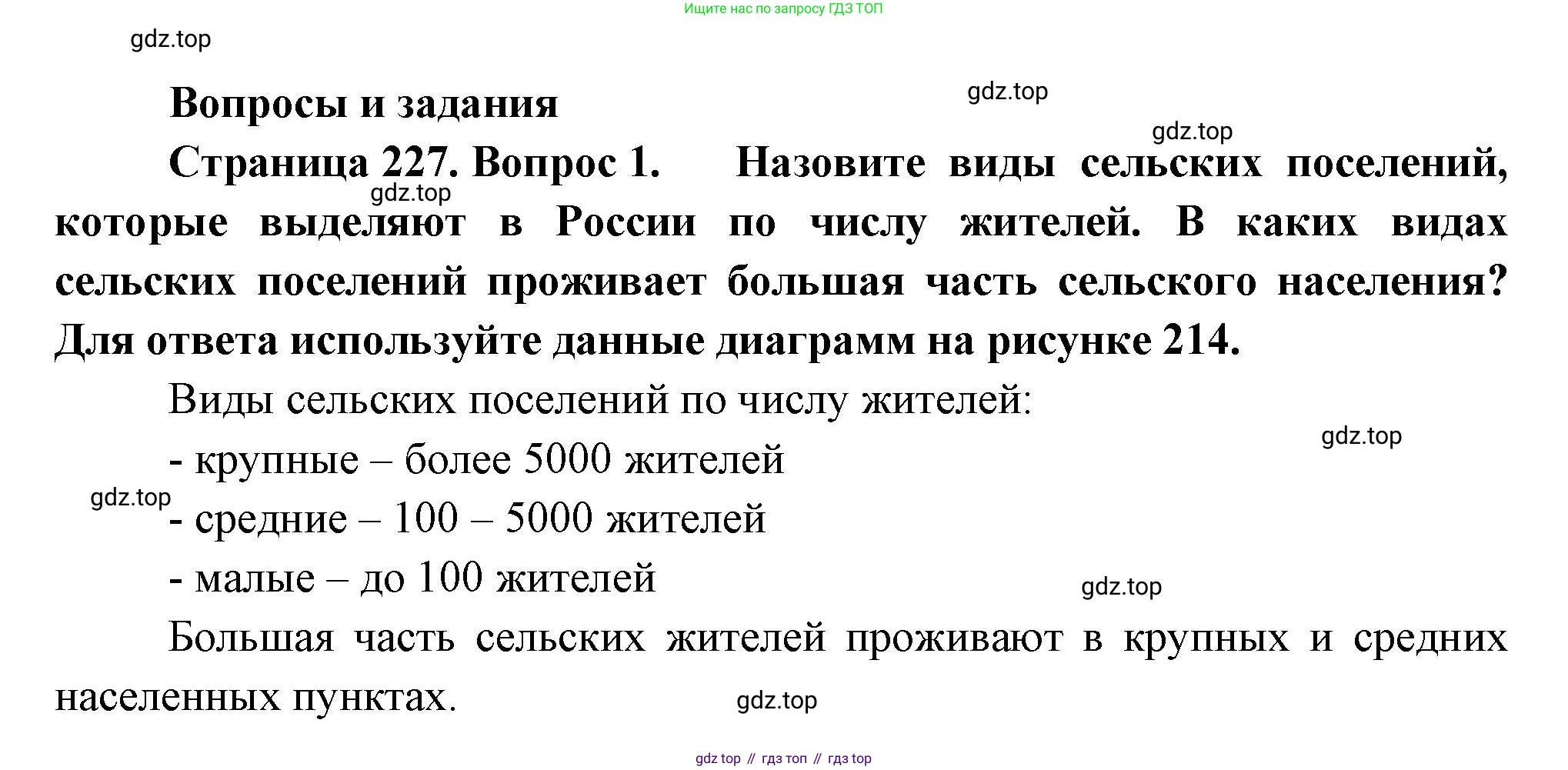 Ищите нас по запросу ГДЗ ТОП

gdz.top

Вопросы и задания

gdz.top

gdz.top

Страница 227. Вопрос 1. Назовите виды сельских поселений, которые выделяют в России по числу жителей. В каких видах сельских поселений проживает большая часть сельского населения? Для ответа используйте данные диаграмм на рисунке 214.

gdz.top

Виды сельских поселений по числу жителей:

gdz.top

- крупные – более 5000 жителей

gdz.top

- средние – 100 – 5000 жителей

- малые – до 100 жителей

gdz.top

Большая часть сельских жителей проживают в крупных и средних населенных пунктах.

gdz.top

gdz top // гдз топ // гдз top